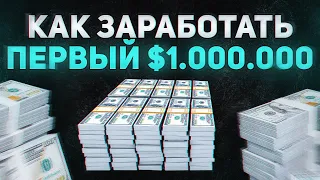 КАК ЗАРАБОТАТЬ
ПЕРВЫЙ $1.000.000